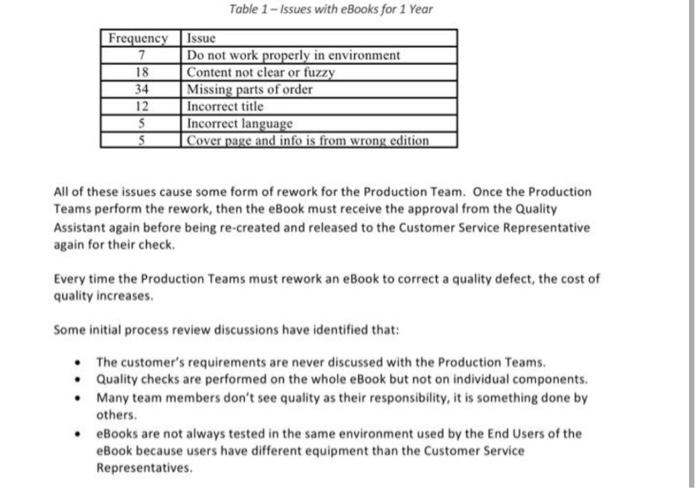 Table 1 – Issues with eBooks for 1 Year

| Frequency | Issue |
|---|---|
| 7 | Do not work properly in environment |
| 18 | Content not clear or fuzzy |
| 34 | Missing parts of order |
| 12 | Incorrect title |
| 5 | Incorrect language |
| 5 | Cover page and info is from wrong edition |

All of these issues cause some form of rework for the Production Team. Once the Production Teams perform the rework, then the eBook must receive the approval from the Quality Assistant again before being re-created and released to the Customer Service Representative again for their check.

Every time the Production Teams must rework an eBook to correct a quality defect, the cost of quality increases.

Some initial process review discussions have identified that:

• The customer's requirements are never discussed with the Production Teams.
• Quality checks are performed on the whole eBook but not on individual components.
• Many team members don't see quality as their responsibility, it is something done by others.
• eBooks are not always tested in the same environment used by the End Users of the eBook because users have different equipment than the Customer Service Representatives.